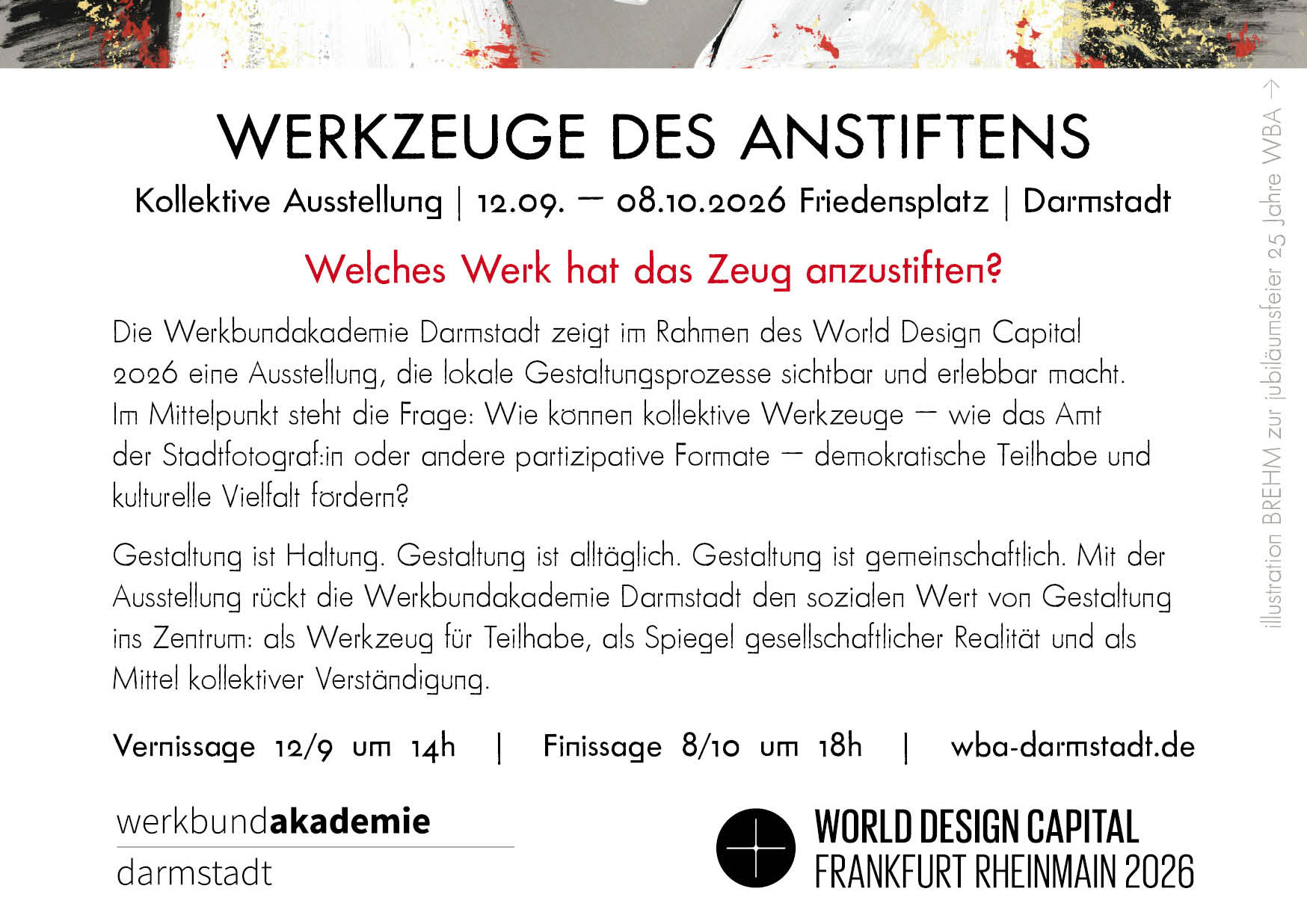 WERKZEUGE DES ANSTIFTENS

Kollektive Ausstellung | 12.09. — 08.10.2026 Friedensplatz | Darmstadt

Welches Werk hat das Zeug anzustiften?

Die Werkbundakademie Darmstadt zeigt im Rahmen des World Design Capital 2026 eine Ausstellung, die lokale Gestaltungsprozesse sichtbar und erlebbar macht. Im Mittelpunkt steht die Frage: Wie können kollektive Werkzeuge — wie das Amt der Stadtfotograf:in oder andere partizipative Formate — demokratische Teilhabe und kulturelle Vielfalt fördern?

Gestaltung ist Haltung. Gestaltung ist alltäglich. Gestaltung ist gemeinschaftlich. Mit der Ausstellung rückt die Werkbundakademie Darmstadt den sozialen Wert von Gestaltung ins Zentrum: als Werkzeug für Teilhabe, als Spiegel gesellschaftlicher Realität und als Mittel kollektiver Verständigung.

Vernissage 12/9 um 14h | Finissage 8/10 um 18h | wba-darmstadt.de

werkbundakademie
darmstadt

WORLD DESIGN CAPITAL
FRANKFURT RHEINMAIN 2026

illustration BREHM zur jubiläumsfeier 25 Jahre WBA →